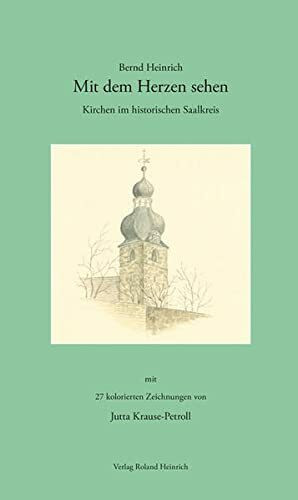 Bernd Heinrich
Mit dem Herzen sehen
Kirchen im historischen Saalkreis

mit
27 kolorierten Zeichnungen von
Jutta Krause-Petroll

Verlag Roland Heinrich